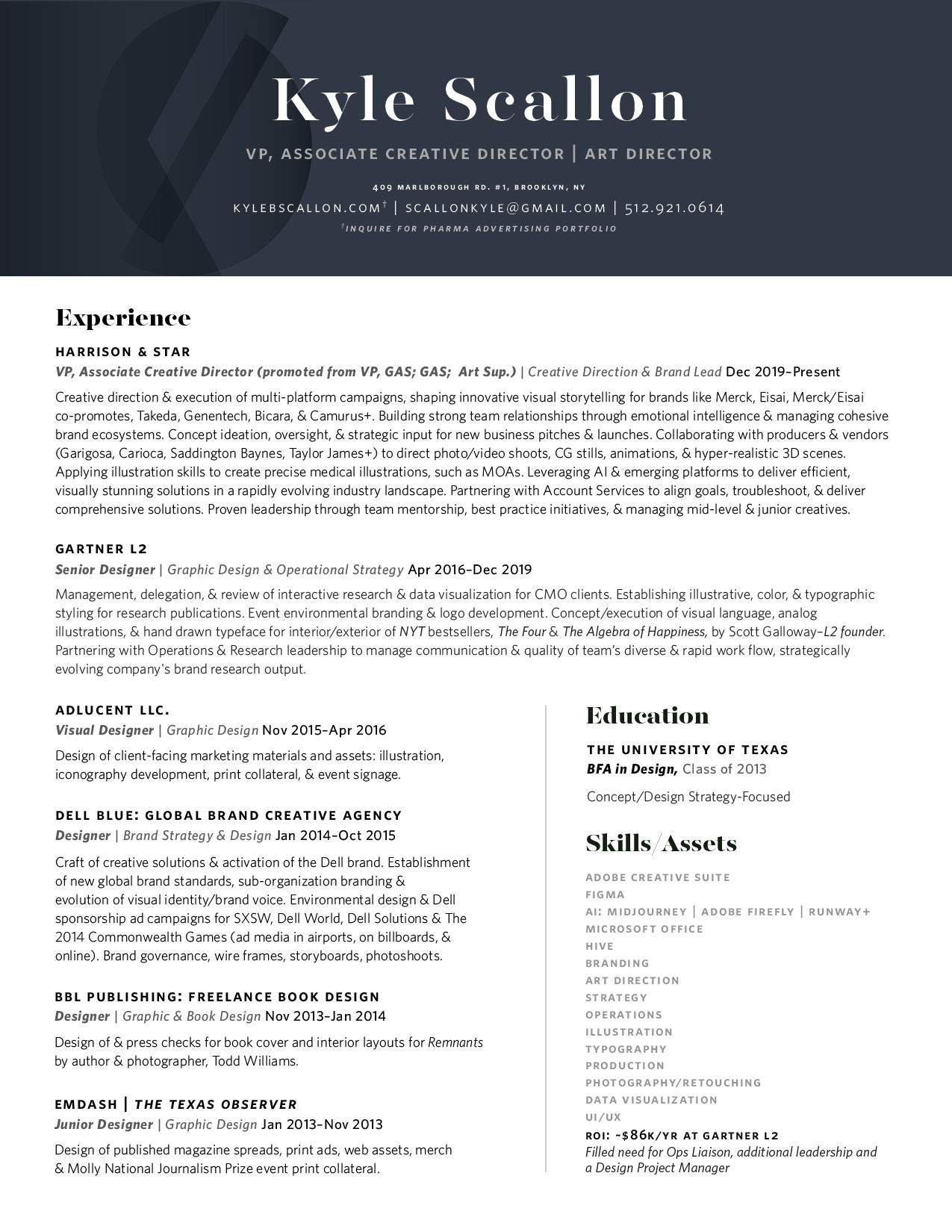 Kyle Scallon

VP, ASSOCIATE CREATIVE DIRECTOR | ART DIRECTOR

409 MARLBOROUGH RD. #1, BROOKLYN, NY

KYLEBSCALLON.COM† | SCALLONKYLE@GMAIL.COM | 512.921.0614

†INQUIRE FOR PHARMA ADVERTISING PORTFOLIO

Experience

HARRISON & STAR

VP, Associate Creative Director (promoted from VP, GAS; GAS; Art Sup.) | Creative Direction & Brand Lead Dec 2019–Present

Creative direction & execution of multi-platform campaigns, shaping innovative visual storytelling for brands like Merck, Eisai, Merck/Eisai co-promotes, Takeda, Genentech, Bicara, & Camurus+. Building strong team relationships through emotional intelligence & managing cohesive brand ecosystems. Concept ideation, oversight, & strategic input for new business pitches & launches. Collaborating with producers & vendors (Garigosa, Carioca, Saddington Baynes, Taylor James+) to direct photo/video shoots, CG stills, animations, & hyper-realistic 3D scenes. Applying illustration skills to create precise medical illustrations, such as MOAs. Leveraging AI & emerging platforms to deliver efficient, visually stunning solutions in a rapidly evolving industry landscape. Partnering with Account Services to align goals, troubleshoot, & deliver comprehensive solutions. Proven leadership through team mentorship, best practice initiatives, & managing mid-level & junior creatives.

GARTNER L2

Senior Designer | Graphic Design & Operational Strategy Apr 2016–Dec 2019

Management, delegation, & review of interactive research & data visualization for CMO clients. Establishing illustrative, color, & typographic styling for research publications. Event environmental branding & logo development. Concept/execution of visual language, analog illustrations, & hand drawn typeface for interior/exterior of NYT bestsellers, The Four & The Algebra of Happiness, by Scott Galloway–L2 founder. Partnering with Operations & Research leadership to manage communication & quality of team's diverse & rapid work flow, strategically evolving company's brand research output.

ADLUCENT LLC.

Visual Designer | Graphic Design Nov 2015–Apr 2016

Design of client-facing marketing materials and assets: illustration, iconography development, print collateral, & event signage.

DELL BLUE: GLOBAL BRAND CREATIVE AGENCY

Designer | Brand Strategy & Design Jan 2014–Oct 2015

Craft of creative solutions & activation of the Dell brand. Establishment of new global brand standards, sub-organization branding & evolution of visual identity/brand voice. Environmental design & Dell sponsorship ad campaigns for SXSW, Dell World, Dell Solutions & The 2014 Commonwealth Games (ad media in airports, on billboards, & online). Brand governance, wire frames, storyboards, photoshoots.

BBL PUBLISHING: FREELANCE BOOK DESIGN

Designer | Graphic & Book Design Nov 2013–Jan 2014

Design of & press checks for book cover and interior layouts for Remnants by author & photographer, Todd Williams.

EMDASH | THE TEXAS OBSERVER

Junior Designer | Graphic Design Jan 2013–Nov 2013

Design of published magazine spreads, print ads, web assets, merch & Molly National Journalism Prize event print collateral.

Education

THE UNIVERSITY OF TEXAS

BFA in Design, Class of 2013

Concept/Design Strategy-Focused

Skills/Assets

ADOBE CREATIVE SUITE
FIGMA
AI: MIDJOURNEY | ADOBE FIREFLY | RUNWAY+
MICROSOFT OFFICE
HIVE
BRANDING
ART DIRECTION
STRATEGY
OPERATIONS
ILLUSTRATION
TYPOGRAPHY
PRODUCTION
PHOTOGRAPHY/RETOUCHING
DATA VISUALIZATION
UI/UX

ROI: ~$86K/YR AT GARTNER L2
Filled need for Ops Liaison, additional leadership and a Design Project Manager